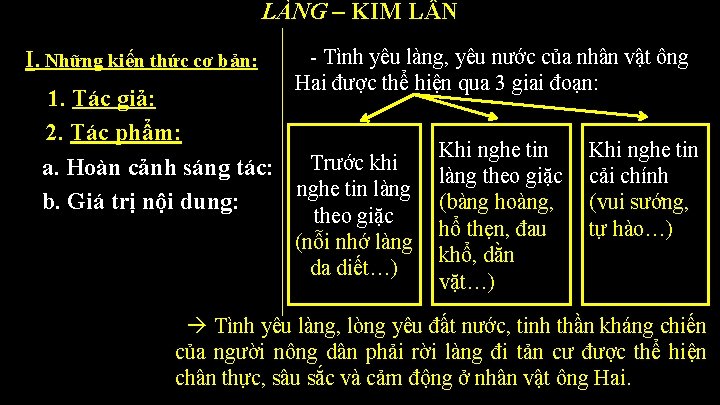 LÀNG – KIM LÂN

I. Những kiến thức cơ bản:

1. Tác giả:

2. Tác phẩm:

a. Hoàn cảnh sáng tác:

b. Giá trị nội dung:

- Tình yêu làng, yêu nước của nhân vật ông Hai được thể hiện qua 3 giai đoạn:

Trước khi nghe tin làng theo giặc (nỗi nhớ làng da diết…)

Khi nghe tin làng theo giặc (bàng hoàng, hổ thẹn, đau khổ, dằn vặt…)

Khi nghe tin cải chính (vui sướng, tự hào…)

→ Tình yêu làng, lòng yêu đất nước, tinh thần kháng chiến của người nông dân phải rời làng đi tản cư được thể hiện chân thực, sâu sắc và cảm động ở nhân vật ông Hai.